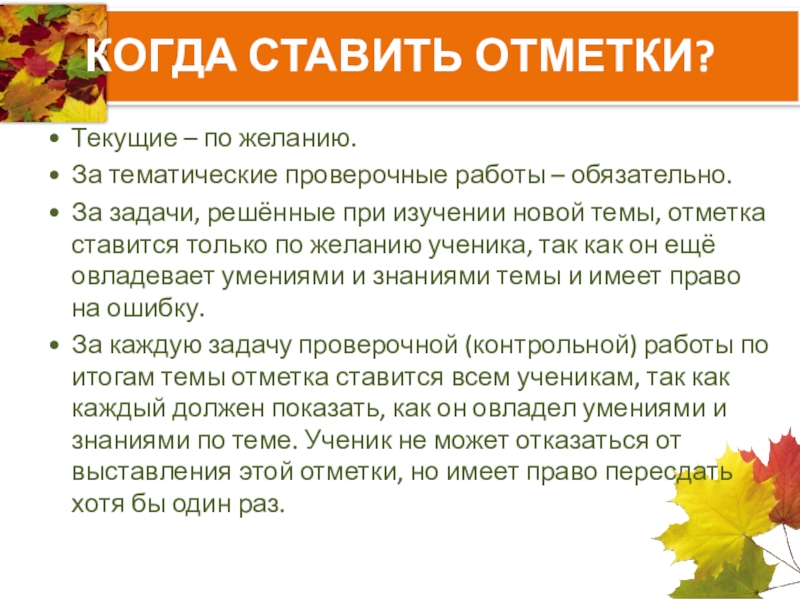 КОГДА СТАВИТЬ ОТМЕТКИ?

• Текущие – по желанию.
• За тематические проверочные работы – обязательно.
• За задачи, решённые при изучении новой темы, отметка ставится только по желанию ученика, так как он ещё овладевает умениями и знаниями темы и имеет право на ошибку.
• За каждую задачу проверочной (контрольной) работы по итогам темы отметка ставится всем ученикам, так как каждый должен показать, как он овладел умениями и знаниями по теме. Ученик не может отказаться от выставления этой отметки, но имеет право пересдать хотя бы один раз.